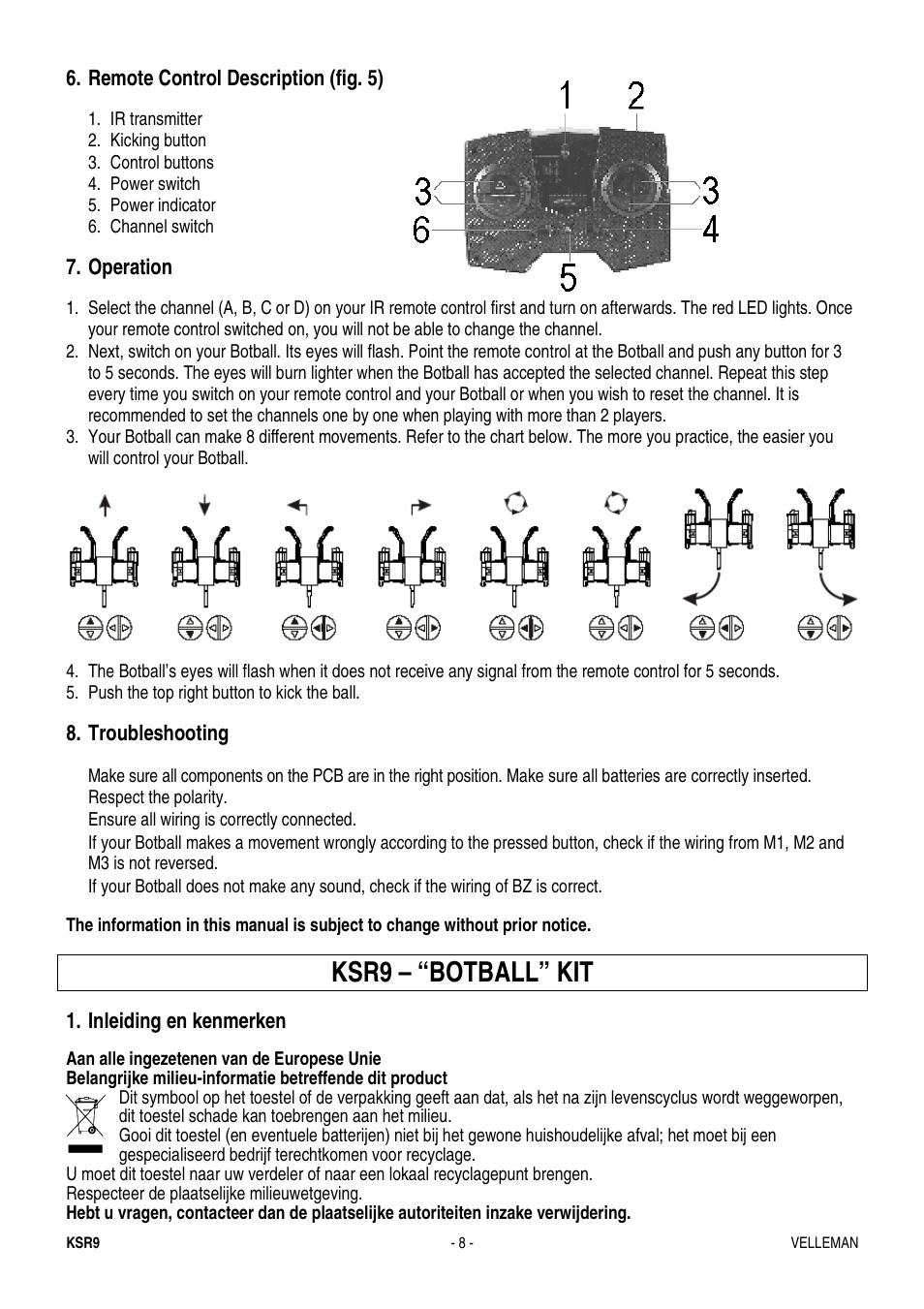 6. Remote Control Description (fig. 5)

1. IR transmitter
2. Kicking button
3. Control buttons
4. Power switch
5. Power indicator
6. Channel switch

1 2 3 3 6 4 5

7. Operation

1. Select the channel (A, B, C or D) on your IR remote control first and turn on afterwards. The red LED lights. Once your remote control switched on, you will not be able to change the channel.
2. Next, switch on your Botball. Its eyes will flash. Point the remote control at the Botball and push any button for 3 to 5 seconds. The eyes will burn lighter when the Botball has accepted the selected channel. Repeat this step every time you switch on your remote control and your Botball or when you wish to reset the channel. It is recommended to set the channels one by one when playing with more than 2 players.
3. Your Botball can make 8 different movements. Refer to the chart below. The more you practice, the easier you will control your Botball.

4. The Botball's eyes will flash when it does not receive any signal from the remote control for 5 seconds.
5. Push the top right button to kick the ball.

8. Troubleshooting

Make sure all components on the PCB are in the right position. Make sure all batteries are correctly inserted. Respect the polarity.
Ensure all wiring is correctly connected.
If your Botball makes a movement wrongly according to the pressed button, check if the wiring from M1, M2 and M3 is not reversed.
If your Botball does not make any sound, check if the wiring of BZ is correct.

The information in this manual is subject to change without prior notice.

KSR9 – "BOTBALL" KIT

1. Inleiding en kenmerken

Aan alle ingezetenen van de Europese Unie
Belangrijke milieu-informatie betreffende dit product
Dit symbool op het toestel of de verpakking geeft aan dat, als het na zijn levenscyclus wordt weggeworpen, dit toestel schade kan toebrengen aan het milieu.
Gooi dit toestel (en eventuele batterijen) niet bij het gewone huishoudelijke afval; het moet bij een gespecialiseerd bedrijf terechtkomen voor recyclage.
U moet dit toestel naar uw verdeler of naar een lokaal recyclagepunt brengen.
Respecteer de plaatselijke milieuwetgeving.
Hebt u vragen, contacteer dan de plaatselijke autoriteiten inzake verwijdering.

KSR9 - 8 - VELLEMAN